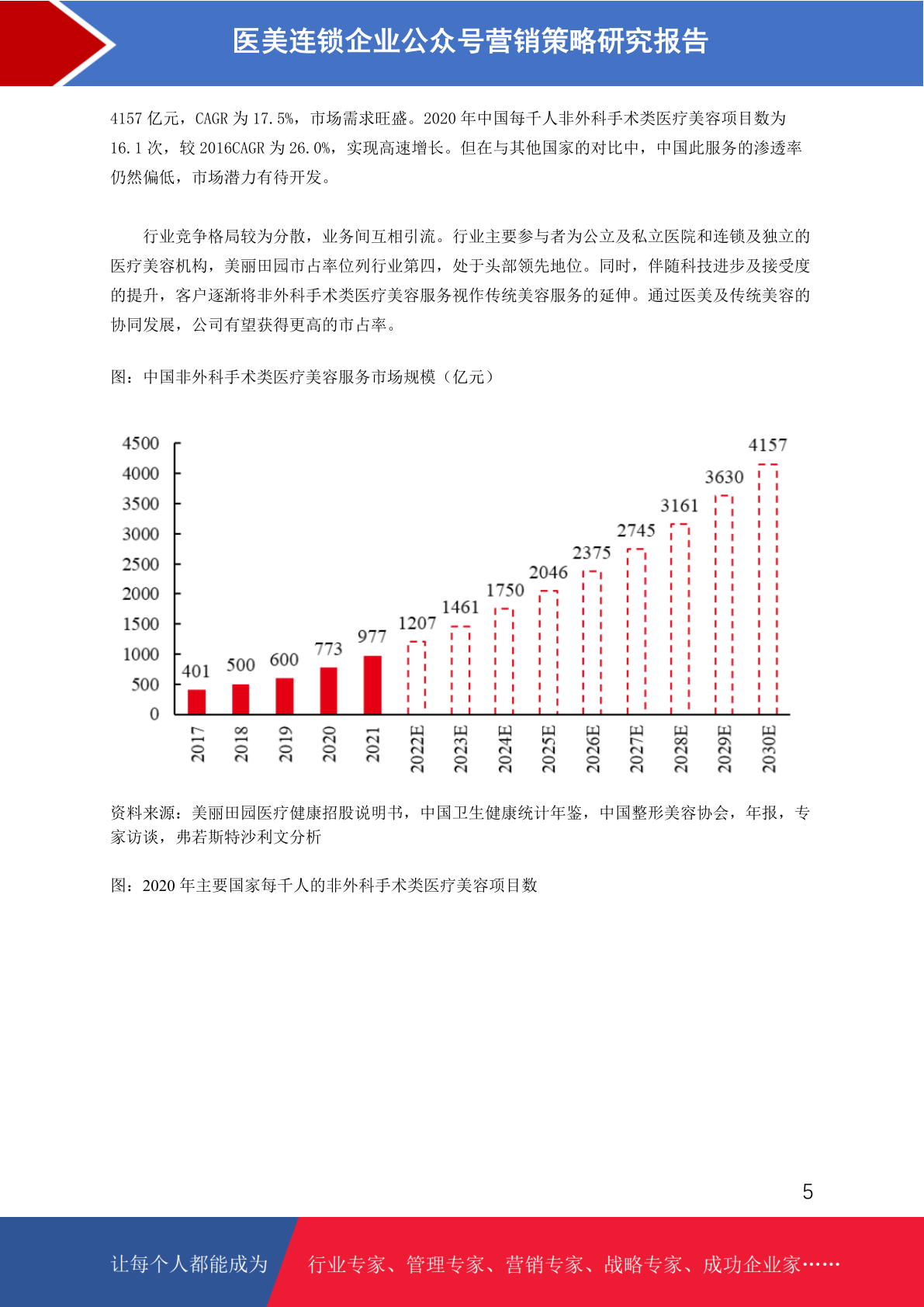 医美连锁企业公众号营销策略研究报告

4157 亿元，CAGR 为 17.5%，市场需求旺盛。2020 年中国每千人非外科手术类医疗美容项目数为 16.1 次，较 2016CAGR 为 26.0%，实现高速增长。但在与其他国家的对比中，中国此服务的渗透率仍然偏低，市场潜力有待开发。

行业竞争格局较为分散，业务间互相引流。行业主要参与者为公立及私立医院和连锁及独立的医疗美容机构，美丽田园市占率位列行业第四，处于头部领先地位。同时，伴随科技进步及接受度的提升，客户逐渐将非外科手术类医疗美容服务视作传统美容服务的延伸。通过医美及传统美容的协同发展，公司有望获得更高的市占率。

图：中国非外科手术类医疗美容服务市场规模（亿元）

4500
4000
3500
3000
2500
2000
1500
1000
500
0

401 500 600 773 977 1207 1461 1750 2046 2375 2745 3161 3630 4157

2017 2018 2019 2020 2021 2022E 2023E 2024E 2025E 2026E 2027E 2028E 2029E 2030E

资料来源：美丽田园医疗健康招股说明书，中国卫生健康统计年鉴，中国整形美容协会，年报，专家访谈，弗若斯特沙利文分析

图：2020 年主要国家每千人的非外科手术类医疗美容项目数

5

让每个人都能成为 行业专家、管理专家、营销专家、战略专家、成功企业家……